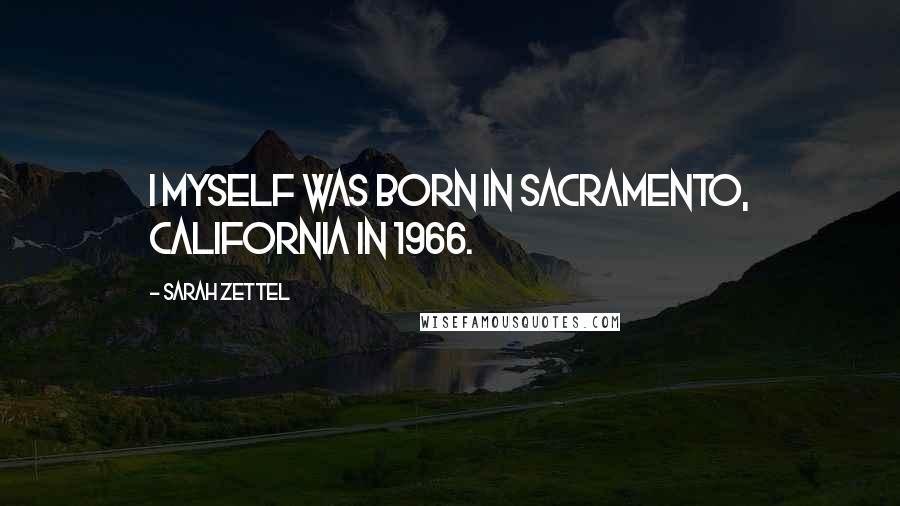 I MYSELF WAS BORN IN SACRAMENTO, CALIFORNIA IN 1966.

- SARAH ZETTEL

WISEFAMOUSQUOTES.COM